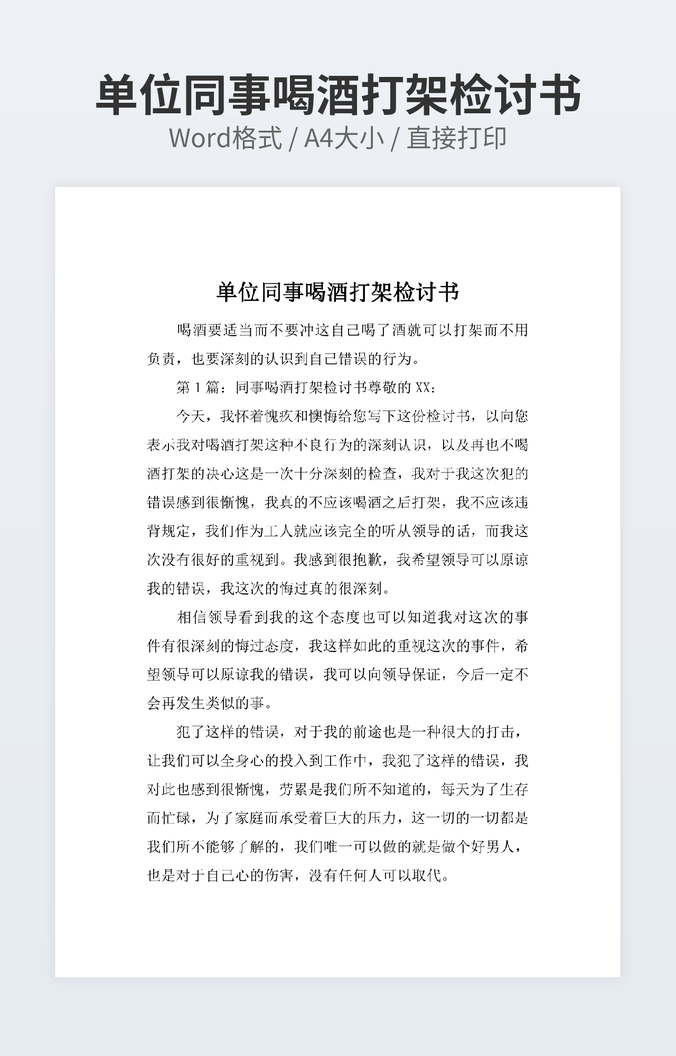 单位同事喝酒打架检讨书
Word格式 / A4大小 / 直接打印

单位同事喝酒打架检讨书

喝酒要适当而不要冲这自己喝了酒就可以打架而不用负责，也要深刻的认识到自己错误的行为。

第 1 篇：同事喝酒打架检讨书尊敬的 XX：

今天，我怀着愧疚和懊悔给您写下这份检讨书，以向您表示我对喝酒打架这种不良行为的深刻认识，以及再也不喝酒打架的决心这是一次十分深刻的检查，我对于我这次犯的错误感到很惭愧，我真的不应该喝酒之后打架，我不应该违背规定，我们作为工人就应该完全的听从领导的话，而我这次没有很好的重视到。我感到很抱歉，我希望领导可以原谅我的错误，我这次的悔过真的很深刻。

相信领导看到我的这个态度也可以知道我对这次的事件有很深刻的悔过态度，我这样如此的重视这次的事件，希望领导可以原谅我的错误，我可以向领导保证，今后一定不会再发生类似的事。

犯了这样的错误，对于我的前途也是一种很大的打击，让我们可以全身心的投入到工作中，我犯了这样的错误，我对此也感到很惭愧，劳累是我们所不知道的，每天为了生存而忙碌，为了家庭而承受着巨大的压力，这一切的一切都是我们所不能够了解的，我们唯一可以做的就是做个好男人，也是对于自己心的伤害，没有任何人可以取代。